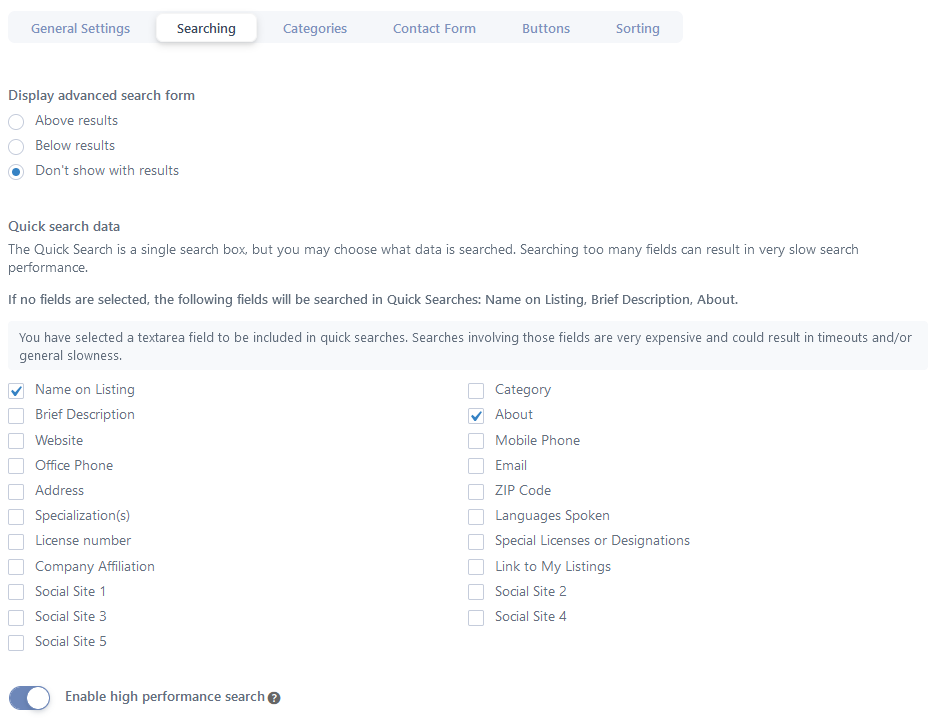 General Settings Searching Categories Contact Form Buttons Sorting

Display advanced search form
Above results
Below results
Don't show with results

Quick search data
The Quick Search is a single search box, but you may choose what data is searched. Searching too many fields can result in very slow search performance.

If no fields are selected, the following fields will be searched in Quick Searches: Name on Listing, Brief Description, About.

You have selected a textarea field to be included in quick searches. Searches involving those fields are very expensive and could result in timeouts and/or general slowness.

Name on Listing
Brief Description
Website
Office Phone
Address
Specialization(s)
License number
Company Affiliation
Social Site 1
Social Site 3
Social Site 5

Category
About
Mobile Phone
Email
ZIP Code
Languages Spoken
Special Licenses or Designations
Link to My Listings
Social Site 2
Social Site 4

Enable high performance search